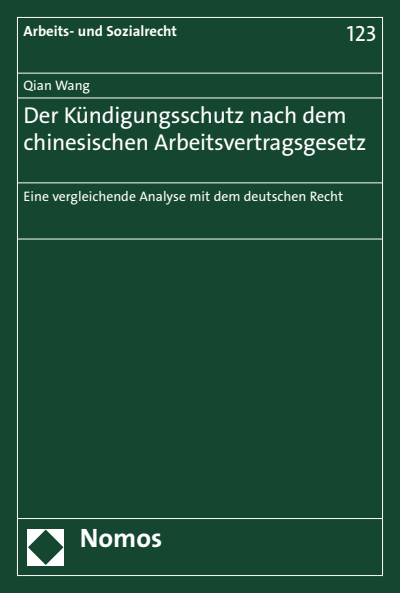 Arbeits- und Sozialrecht

123

Qian Wang

Der Kündigungsschutz nach dem chinesischen Arbeitsvertragsgesetz

Eine vergleichende Analyse mit dem deutschen Recht

Nomos